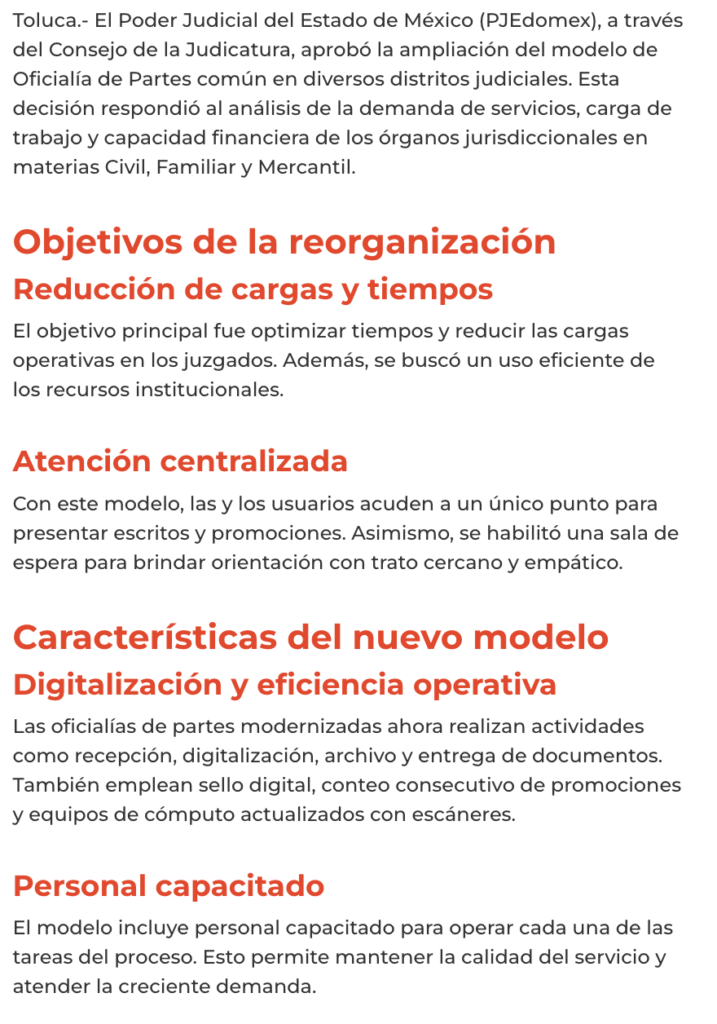 Toluca.- El Poder Judicial del Estado de México (PJEdomex), a través del Consejo de la Judicatura, aprobó la ampliación del modelo de Oficialía de Partes común en diversos distritos judiciales. Esta decisión respondió al análisis de la demanda de servicios, carga de trabajo y capacidad financiera de los órganos jurisdiccionales en materias Civil, Familiar y Mercantil.

Objetivos de la reorganización

Reducción de cargas y tiempos

El objetivo principal fue optimizar tiempos y reducir las cargas operativas en los juzgados. Además, se buscó un uso eficiente de los recursos institucionales.

Atención centralizada

Con este modelo, las y los usuarios acuden a un único punto para presentar escritos y promociones. Asimismo, se habilitó una sala de espera para brindar orientación con trato cercano y empático.

Características del nuevo modelo

Digitalización y eficiencia operativa

Las oficialías de partes modernizadas ahora realizan actividades como recepción, digitalización, archivo y entrega de documentos. También emplean sello digital, conteo consecutivo de promociones y equipos de cómputo actualizados con escáneres.

Personal capacitado

El modelo incluye personal capacitado para operar cada una de las tareas del proceso. Esto permite mantener la calidad del servicio y atender la creciente demanda.